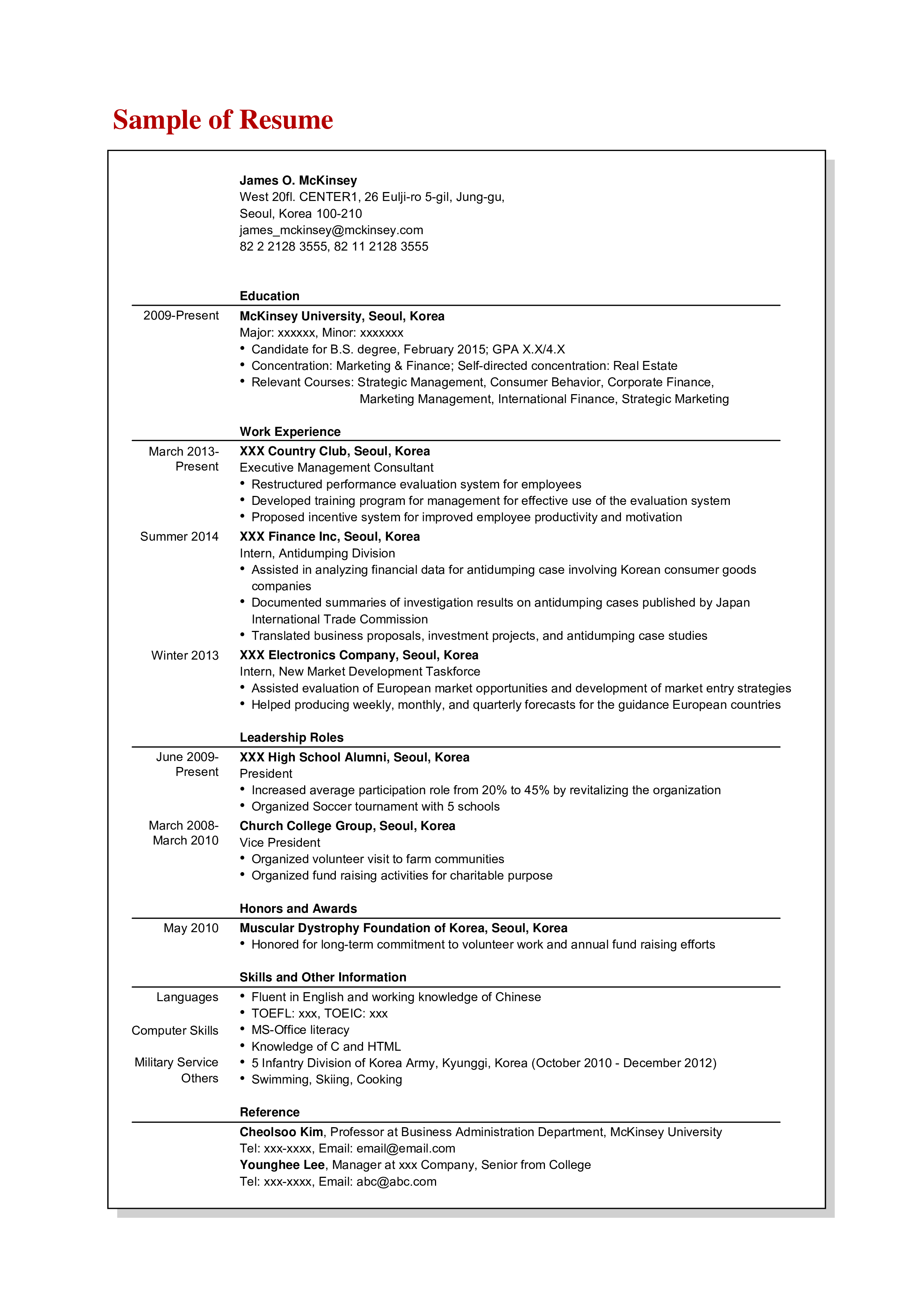 Sample of Resume

James O. McKinsey
West 20fl. CENTER1, 26 Eulji-ro 5-gil, Jung-gu,
Seoul, Korea 100-210
james_mckinsey@mckinsey.com
82 2 2128 3555, 82 11 2128 3555

Education

2009-Present
McKinsey University, Seoul, Korea
Major: xxxxxx, Minor: xxxxxxx
• Candidate for B.S. degree, February 2015; GPA X.X/4.X
• Concentration: Marketing & Finance; Self-directed concentration: Real Estate
• Relevant Courses: Strategic Management, Consumer Behavior, Corporate Finance, Marketing Management, International Finance, Strategic Marketing

Work Experience

March 2013-Present
XXX Country Club, Seoul, Korea
Executive Management Consultant
• Restructured performance evaluation system for employees
• Developed training program for management for effective use of the evaluation system
• Proposed incentive system for improved employee productivity and motivation

Summer 2014
XXX Finance Inc, Seoul, Korea
Intern, Antidumping Division
• Assisted in analyzing financial data for antidumping case involving Korean consumer goods companies
• Documented summaries of investigation results on antidumping cases published by Japan International Trade Commission
• Translated business proposals, investment projects, and antidumping case studies

Winter 2013
XXX Electronics Company, Seoul, Korea
Intern, New Market Development Taskforce
• Assisted evaluation of European market opportunities and development of market entry strategies
• Helped producing weekly, monthly, and quarterly forecasts for the guidance European countries

Leadership Roles

June 2009-Present
XXX High School Alumni, Seoul, Korea
President
• Increased average participation role from 20% to 45% by revitalizing the organization
• Organized Soccer tournament with 5 schools

March 2008-March 2010
Church College Group, Seoul, Korea
Vice President
• Organized volunteer visit to farm communities
• Organized fund raising activities for charitable purpose

Honors and Awards

May 2010
Muscular Dystrophy Foundation of Korea, Seoul, Korea
• Honored for long-term commitment to volunteer work and annual fund raising efforts

Skills and Other Information

Languages
• Fluent in English and working knowledge of Chinese
• TOEFL: xxx, TOEIC: xxx
Computer Skills
• MS-Office literacy
• Knowledge of C and HTML
Military Service
• 5 Infantry Division of Korea Army, Kyunggi, Korea (October 2010 - December 2012)
Others
• Swimming, Skiing, Cooking

Reference

Cheolsoo Kim, Professor at Business Administration Department, McKinsey University
Tel: xxx-xxxx, Email: email@email.com
Younghee Lee, Manager at xxx Company, Senior from College
Tel: xxx-xxxx, Email: abc@abc.com